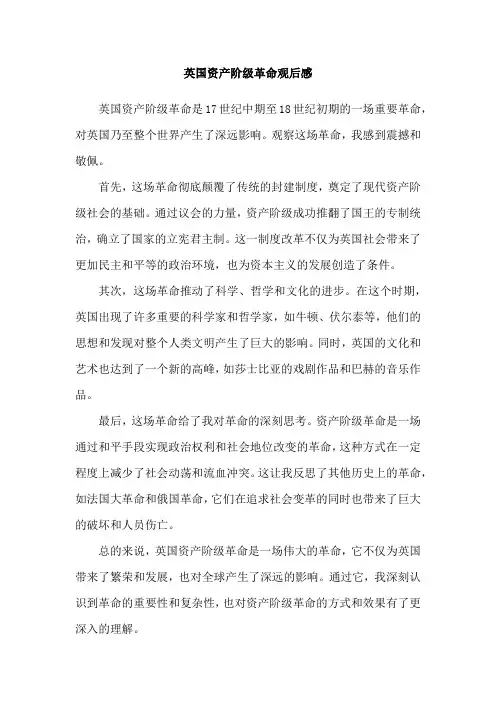 英国资产阶级革命观后感

英国资产阶级革命是17世纪中期至18世纪初期的一场重要革命，对英国乃至整个世界产生了深远影响。观察这场革命，我感到震撼和敬佩。

首先，这场革命彻底颠覆了传统的封建制度，奠定了现代资产阶级社会的基础。通过议会的力量，资产阶级成功推翻了国王的专制统治，确立了国家的立宪君主制。这一制度改革不仅为英国社会带来了更加民主和平等的政治环境，也为资本主义的发展创造了条件。

其次，这场革命推动了科学、哲学和文化的进步。在这个时期，英国出现了许多重要的科学家和哲学家，如牛顿、伏尔泰等，他们的思想和发现对整个人类文明产生了巨大的影响。同时，英国的文化和艺术也达到了一个新的高峰，如莎士比亚的戏剧作品和巴赫的音乐作品。

最后，这场革命给了我对革命的深刻思考。资产阶级革命是一场通过和平手段实现政治权利和社会地位改变的革命，这种方式在一定程度上减少了社会动荡和流血冲突。这让我反思了其他历史上的革命，如法国大革命和俄国革命，它们在追求社会变革的同时也带来了巨大的破坏和人员伤亡。

总的来说，英国资产阶级革命是一场伟大的革命，它不仅为英国带来了繁荣和发展，也对全球产生了深远的影响。通过它，我深刻认识到革命的重要性和复杂性，也对资产阶级革命的方式和效果有了更深入的理解。